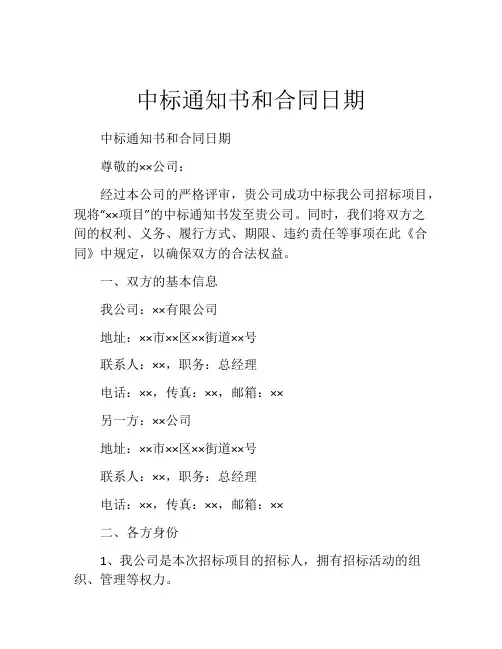 中标通知书和合同日期

中标通知书和合同日期

尊敬的××公司：

经过本公司的严格评审，贵公司成功中标我公司招标项目，现将“××项目”的中标通知书发至贵公司。同时，我们将双方之间的权利、义务、履行方式、期限、违约责任等事项在此《合同》中规定，以确保双方的合法权益。

一、双方的基本信息

我公司：××有限公司

地址：××市××区××街道××号

联系人：××，职务：总经理

电话：××，传真：××，邮箱：××

另一方：××公司

地址：××市××区××街道××号

联系人：××，职务：总经理

电话：××，传真：××，邮箱：××

二、各方身份

1、我公司是本次招标项目的招标人，拥有招标活动的组织、管理等权力。